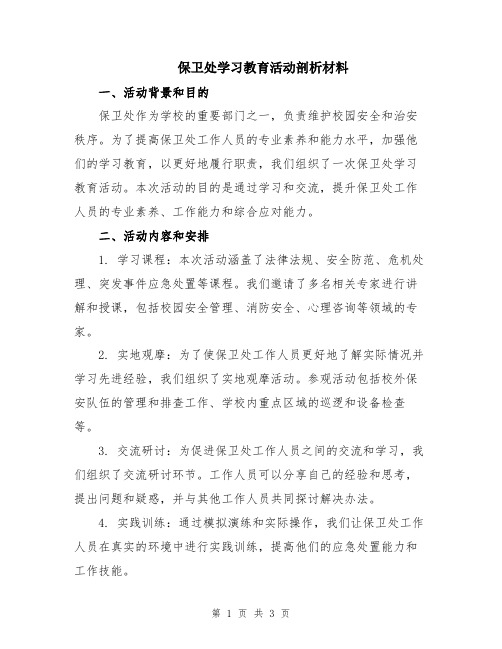 保卫处学习教育活动剖析材料

一、活动背景和目的

保卫处作为学校的重要部门之一，负责维护校园安全和治安秩序。为了提高保卫处工作人员的专业素养和能力水平，加强他们的学习教育，以更好地履行职责，我们组织了一次保卫处学习教育活动。本次活动的目的是通过学习和交流，提升保卫处工作人员的专业素养、工作能力和综合应对能力。

二、活动内容和安排

1. 学习课程：本次活动涵盖了法律法规、安全防范、危机处理、突发事件应急处置等课程。我们邀请了多名相关专家进行讲解和授课，包括校园安全管理、消防安全、心理咨询等领域的专家。

2. 实地观摩：为了使保卫处工作人员更好地了解实际情况并学习先进经验，我们组织了实地观摩活动。参观活动包括校外保安队伍的管理和排查工作、学校内重点区域的巡逻和设备检查等。

3. 交流研讨：为促进保卫处工作人员之间的交流和学习，我们组织了交流研讨环节。工作人员可以分享自己的经验和思考，提出问题和疑惑，并与其他工作人员共同探讨解决办法。

4. 实践训练：通过模拟演练和实际操作，我们让保卫处工作人员在真实的环境中进行实践训练，提高他们的应急处置能力和工作技能。

第 1 页 共 3 页